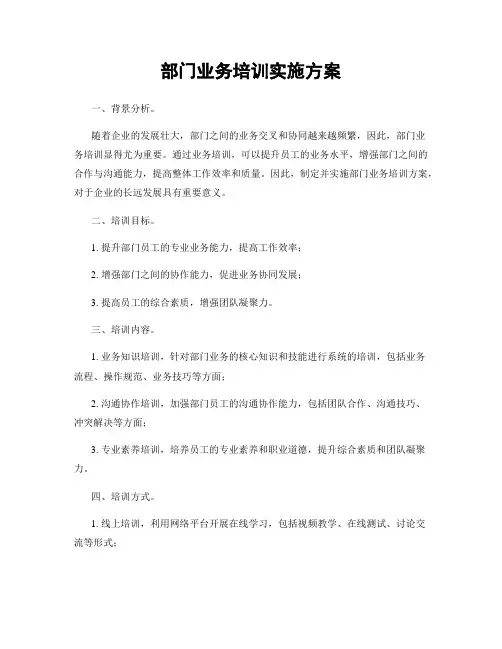 部门业务培训实施方案

一、背景分析。

随着企业的发展壮大，部门之间的业务交叉和协同越来越频繁，因此，部门业务培训显得尤为重要。通过业务培训，可以提升员工的业务水平，增强部门之间的合作与沟通能力，提高整体工作效率和质量。因此，制定并实施部门业务培训方案，对于企业的长远发展具有重要意义。

二、培训目标。

1. 提升部门员工的专业业务能力，提高工作效率；

2. 增强部门之间的协作能力，促进业务协同发展；

3. 提高员工的综合素质，增强团队凝聚力。

三、培训内容。

1. 业务知识培训，针对部门业务的核心知识和技能进行系统的培训，包括业务流程、操作规范、业务技巧等方面；

2. 沟通协作培训，加强部门员工的沟通协作能力，包括团队合作、沟通技巧、冲突解决等方面；

3. 专业素养培训，培养员工的专业素养和职业道德，提升综合素质和团队凝聚力。

四、培训方式。

1. 线上培训，利用网络平台开展在线学习，包括视频教学、在线测试、讨论交流等形式；